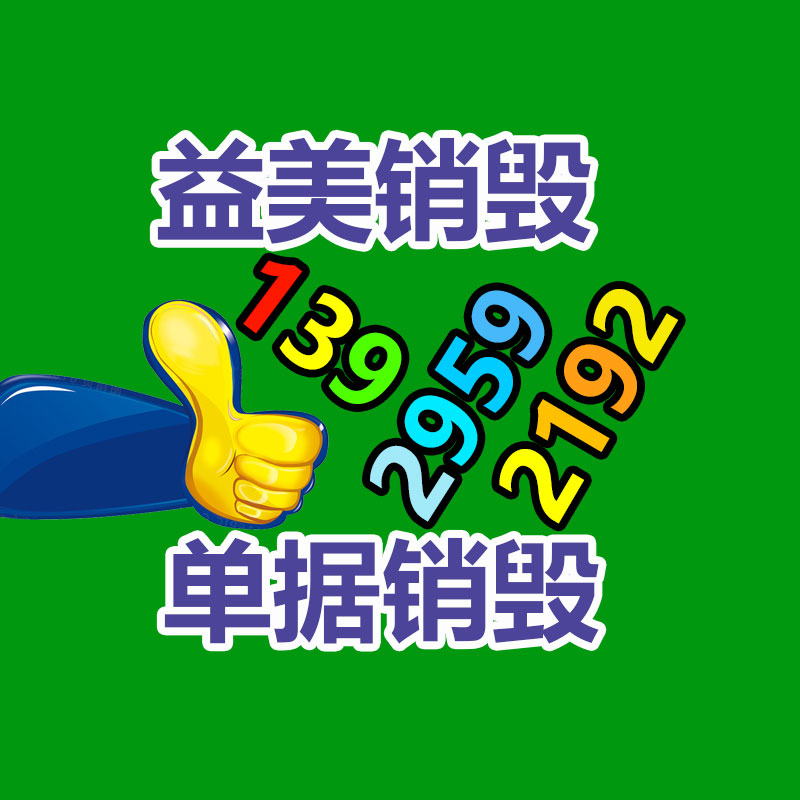 益美销毁

139
2959
2192

单据销毁